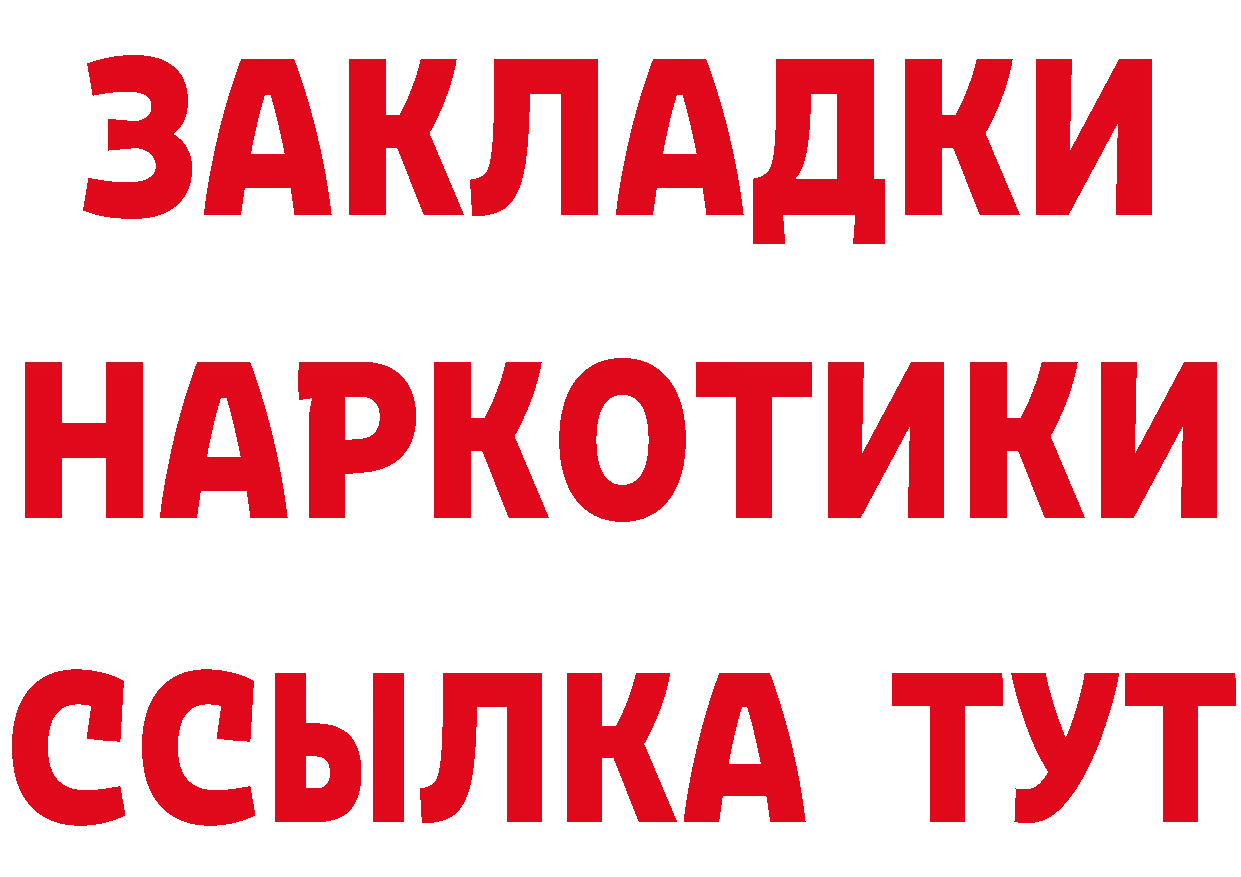 ЗАКЛАДКИ
НАРКОТИКИ
ССЫЛКА ТУТ